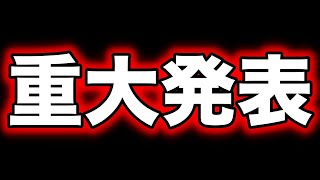 重大発表